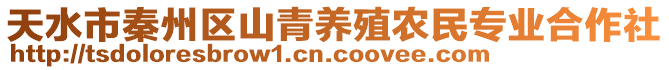 天水市秦州区山青养殖农民专业合作社
http://tsdoloresbrow1.cn.coovee.com